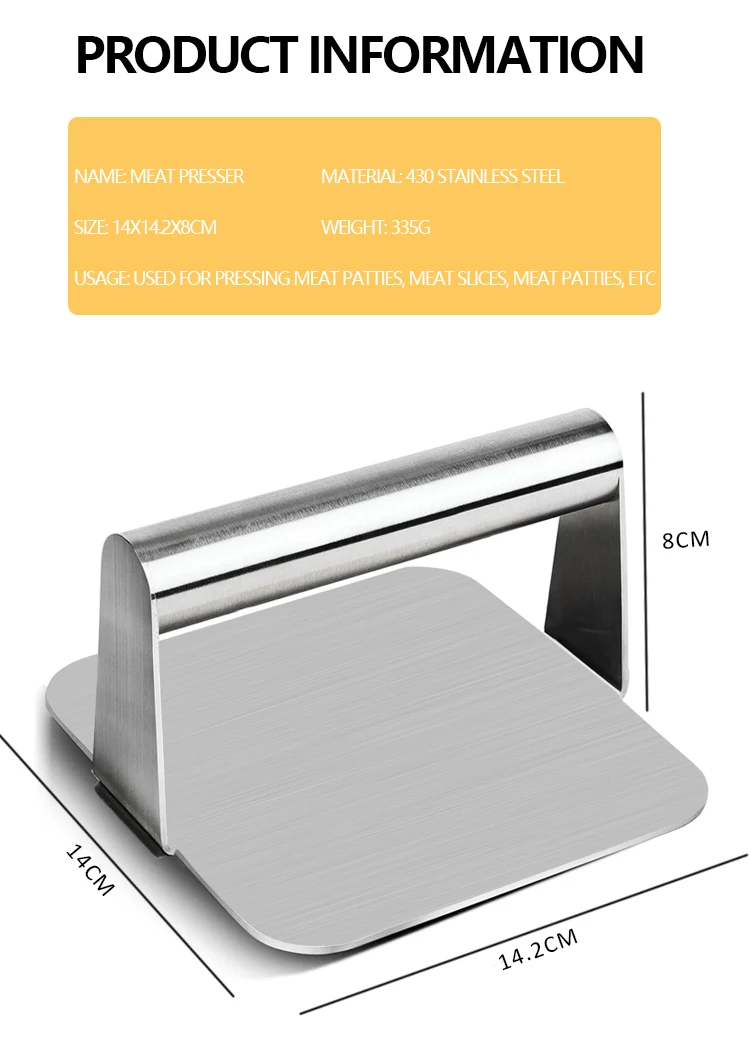 PRODUCT INFORMATION

NAME: MEAT PRESSER
MATERIAL: 430 STAINLESS STEEL

SIZE: 14X14.2X8CM
WEIGHT: 335G

USAGE: USED FOR PRESSING MEAT PATTIES, MEAT SLICES, MEAT PATTIES, ETC

8CM

14CM

14.2CM